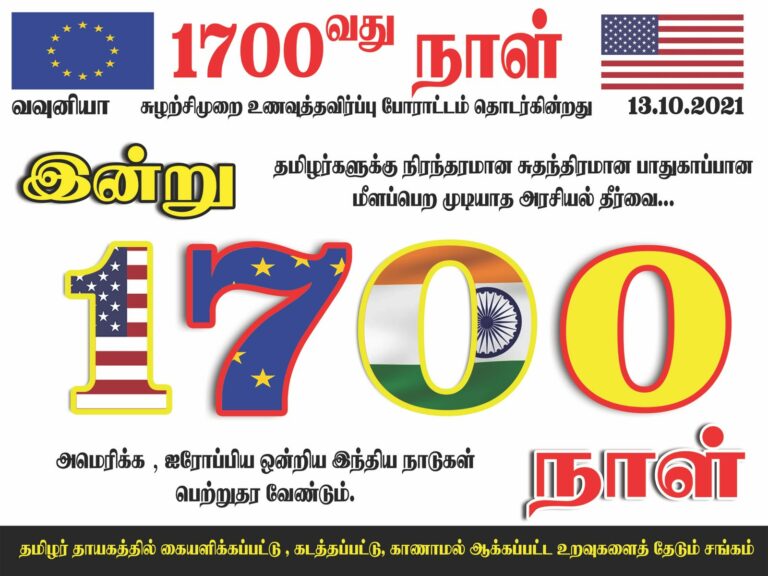 1700வது நாள்

வவுனியா சுழற்சிமுறை உணவுத்தவிர்ப்பு போராட்டம் தொடர்கின்றது 13.10.2021

இன்று

தமிழர்களுக்கு நிரந்தரமான சுதந்திரமான பாதுகாப்பான மீளப்பெற முடியாத அரசியல் தீர்வை...

1700

அமெரிக்க , ஐரோப்பிய ஒன்றிய இந்திய நாடுகள் பெற்றுதர வேண்டும்.

நாள்

தமிழர் தாயகத்தில் கையளிக்கப்பட்டு , கடத்தப்பட்டு, காணாமல் ஆக்கப்பட்ட உறவுகளைத் தேடும் சங்கம்